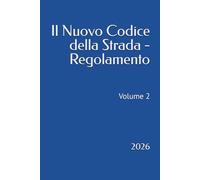 Il Nuovo Codice della Strada - Regolamento

Volume 2

2026